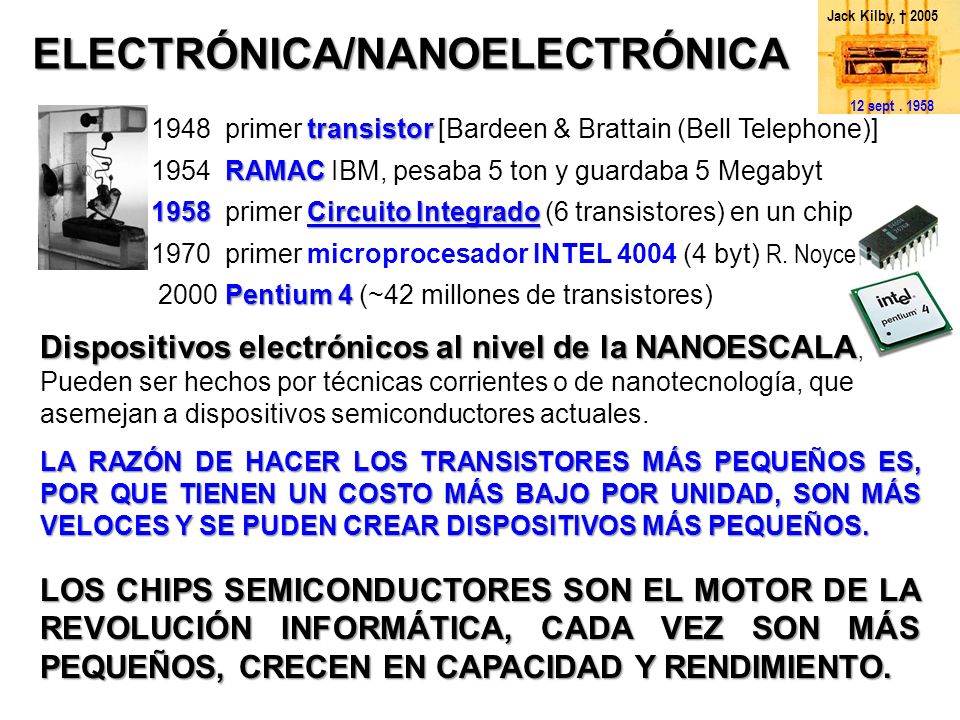 ELECTRÓNICA/NANOELECTRÓNICA

Jack Kilby, † 2005

12 sept . 1958

1948 primer transistor [Bardeen & Brattain (Bell Telephone)]

1954 RAMAC IBM, pesaba 5 ton y guardaba 5 Megabyt

1958 primer Circuito Integrado (6 transistores) en un chip

1970 primer microprocesador INTEL 4004 (4 byt) R. Noyce

2000 Pentium 4 (~42 millones de transistores)

intel pentium 4

Dispositivos electrónicos al nivel de la NANOESCALA, Pueden ser hechos por técnicas corrientes o de nanotecnología, que asemejan a dispositivos semiconductores actuales.

LA RAZÓN DE HACER LOS TRANSISTORES MÁS PEQUEÑOS ES, POR QUE TIENEN UN COSTO MÁS BAJO POR UNIDAD, SON MÁS VELOCES Y SE PUDEN CREAR DISPOSITIVOS MÁS PEQUEÑOS.

LOS CHIPS SEMICONDUCTORES SON EL MOTOR DE LA REVOLUCIÓN INFORMÁTICA, CADA VEZ SON MÁS PEQUEÑOS, CRECEN EN CAPACIDAD Y RENDIMIENTO.